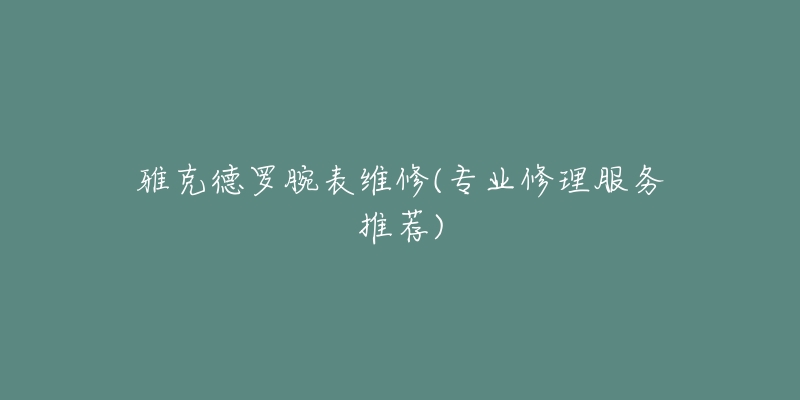 雅克德罗腕表维修(专业修理服务推荐)